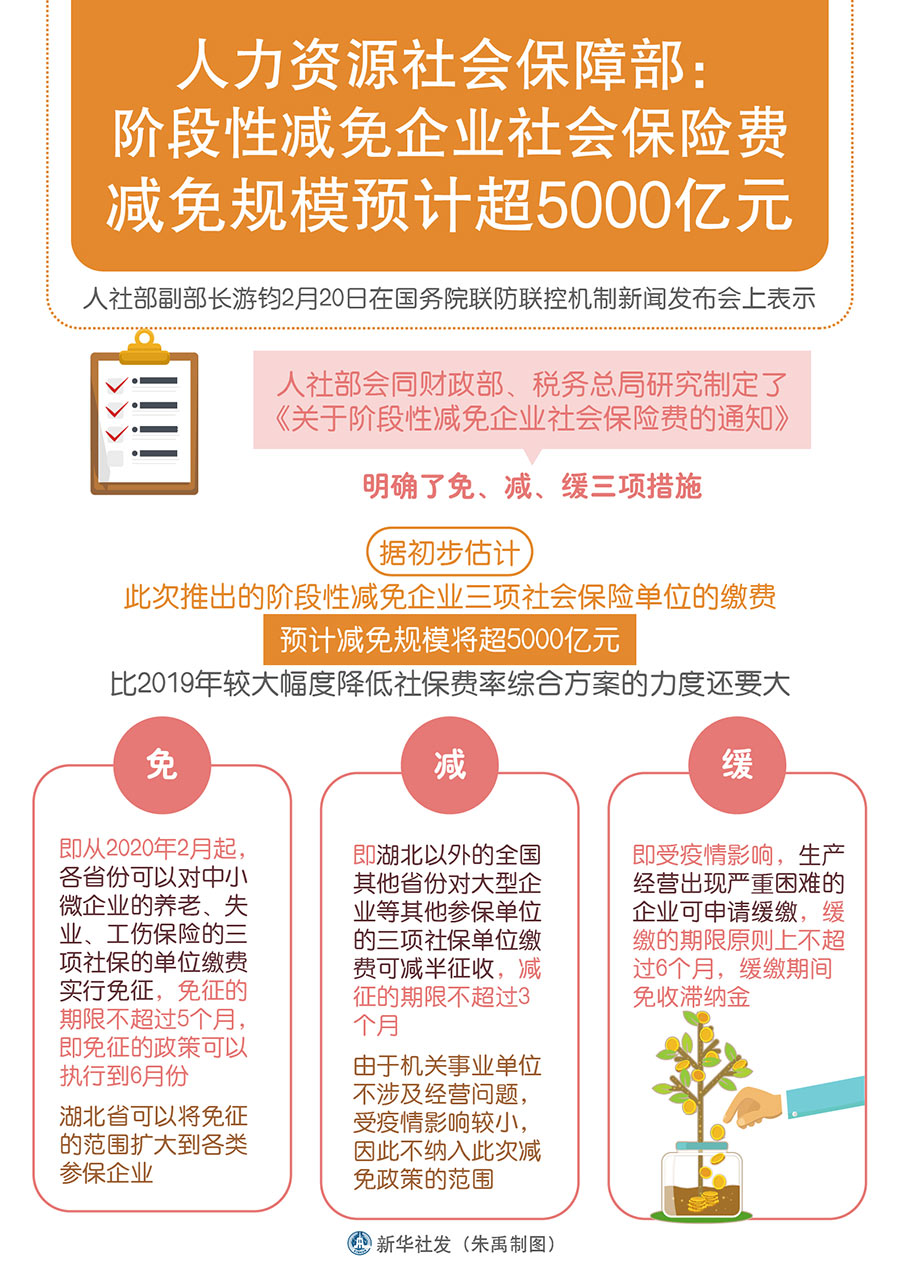 人力资源社会保障部：
阶段性减免企业社会保险费
减免规模预计超5000亿元

人社部副部长游钧2月20日在国务院联防联控机制新闻发布会上表示

人社部会同财政部、税务总局研究制定了《关于阶段性减免企业社会保险费的通知》

明确了免、减、缓三项措施

据初步估计

此次推出的阶段性减免企业三项社会保险单位的缴费

预计减免规模将超5000亿元

比2019年较大幅度降低社保费率综合方案的力度还要大

免

即从2020年2月起，各省份可以对中小微企业的养老、失业、工伤保险的三项社保的单位缴费实行免征，免征的期限不超过5个月，即免征的政策可以执行到6月份

湖北省可以将免征的范围扩大到各类参保企业

减

即湖北以外的全国其他省份对大型企业等其他参保单位的三项社保单位缴费可减半征收，减征的期限不超过3个月

由于机关事业单位不涉及经营问题，受疫情影响较小，因此不纳入此次减免政策的范围

缓

即受疫情影响，生产经营出现严重困难的企业可申请缓缴，缓缴的期限原则上不超过6个月，缓缴期间免收滞纳金

新华社发（朱禹制图）